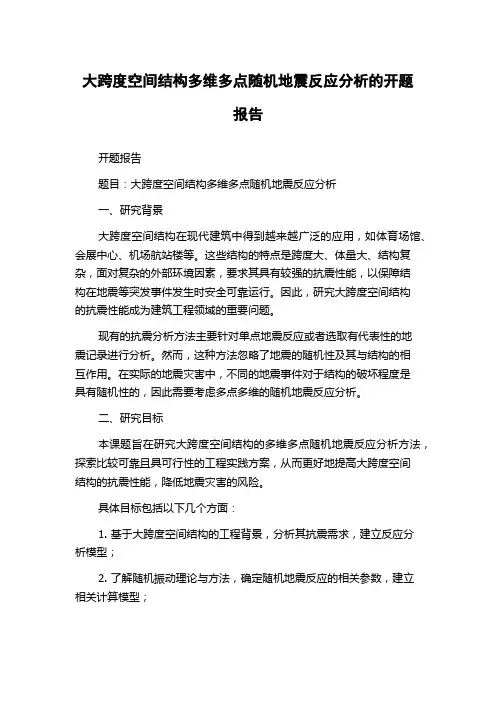 大跨度空间结构多维多点随机地震反应分析的开题报告

开题报告

题目：大跨度空间结构多维多点随机地震反应分析

一、研究背景

大跨度空间结构在现代建筑中得到越来越广泛的应用，如体育场馆、会展中心、机场航站楼等。这些结构的特点是跨度大、体量大、结构复杂，面对复杂的外部环境因素，要求其具有较强的抗震性能，以保障结构在地震等突发事件发生时安全可靠运行。因此，研究大跨度空间结构的抗震性能成为建筑工程领域的重要问题。

现有的抗震分析方法主要针对单点地震反应或者选取有代表性的地震记录进行分析。然而，这种方法忽略了地震的随机性及其与结构的相互作用。在实际的地震灾害中，不同的地震事件对于结构的破坏程度是具有随机性的，因此需要考虑多点多维的随机地震反应分析。

二、研究目标

本课题旨在研究大跨度空间结构的多维多点随机地震反应分析方法，探索比较可靠且具可行性的工程实践方案，从而更好地提高大跨度空间结构的抗震性能，降低地震灾害的风险。

具体目标包括以下几个方面：

1. 基于大跨度空间结构的工程背景，分析其抗震需求，建立反应分析模型；

2. 了解随机振动理论与方法，确定随机地震反应的相关参数，建立相关计算模型；